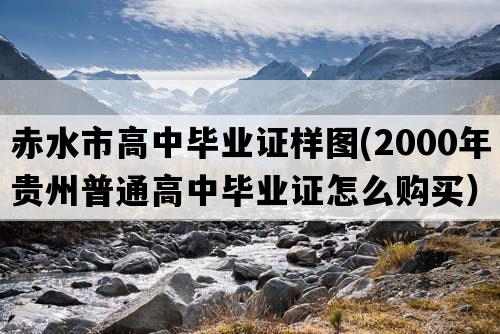 赤水市高中毕业证样图(2000年贵州普通高中毕业证怎么购买）